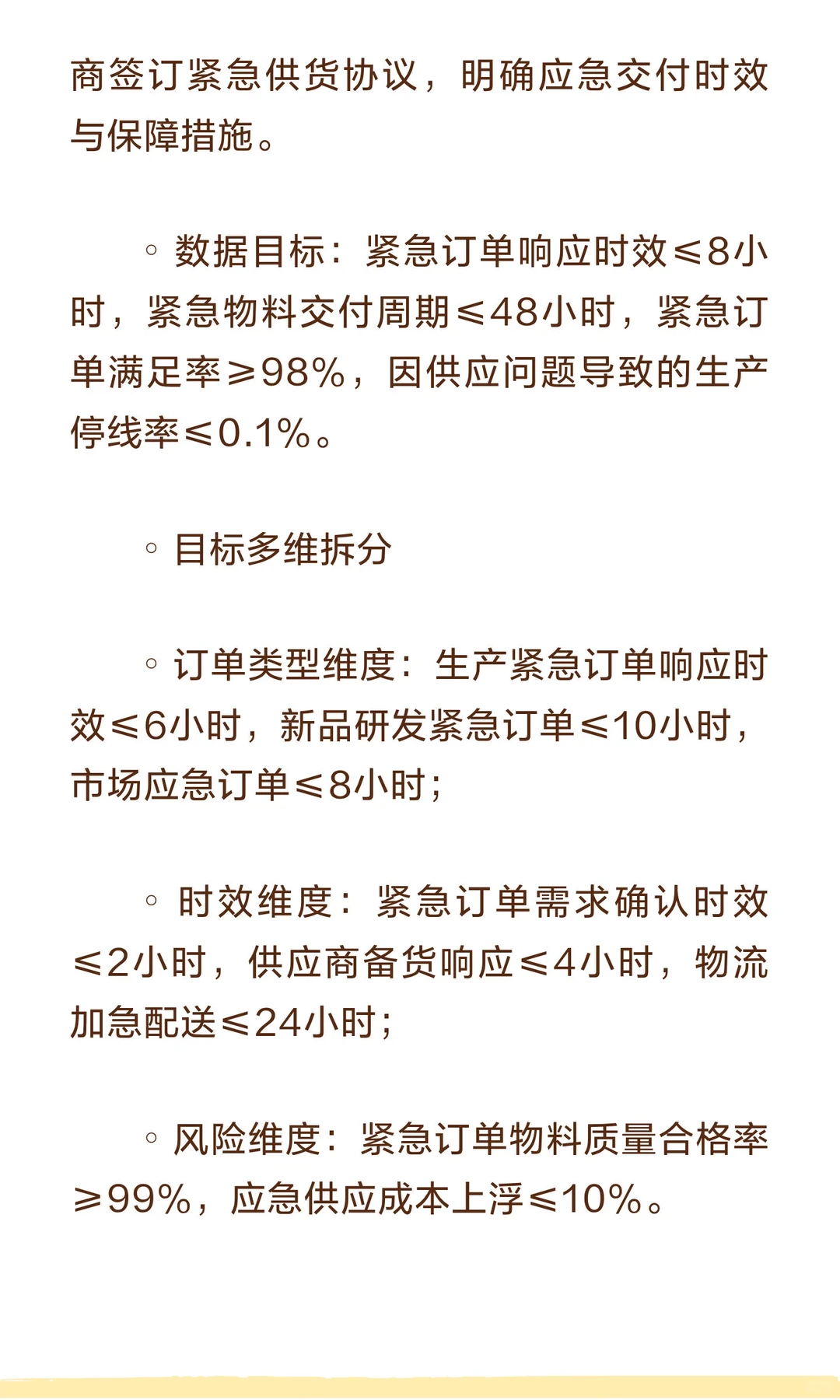 商签订紧急供货协议，明确应急交付时效与保障措施。

◦ 数据目标：紧急订单响应时效≤8小时，紧急物料交付周期≤48小时，紧急订单满足率≥98%，因供应问题导致的生产停线率≤0.1%。

◦ 目标多维拆分

◦ 订单类型维度：生产紧急订单响应时效≤6小时，新品研发紧急订单≤10小时，市场应急订单≤8小时；

◦ 时效维度：紧急订单需求确认时效≤2小时，供应商备货响应≤4小时，物流加急配送≤24小时；

◦ 风险维度：紧急订单物料质量合格率≥99%，应急供应成本上浮≤10%。